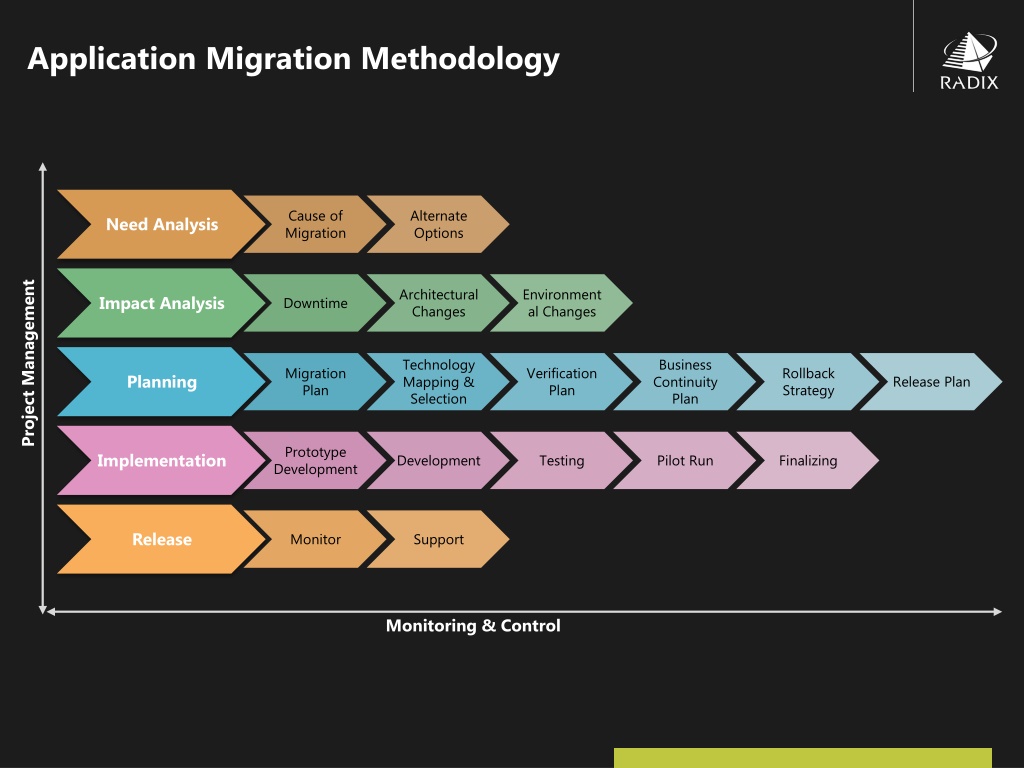 Application Migration Methodology

RADIX

Project Management

Need Analysis
Cause of Migration
Alternate Options

Impact Analysis
Downtime
Architectural Changes
Environment al Changes

Planning
Migration Plan
Technology Mapping & Selection
Verification Plan
Business Continuity Plan
Rollback Strategy
Release Plan

Implementation
Prototype Development
Development
Testing
Pilot Run
Finalizing

Release
Monitor
Support

Monitoring & Control